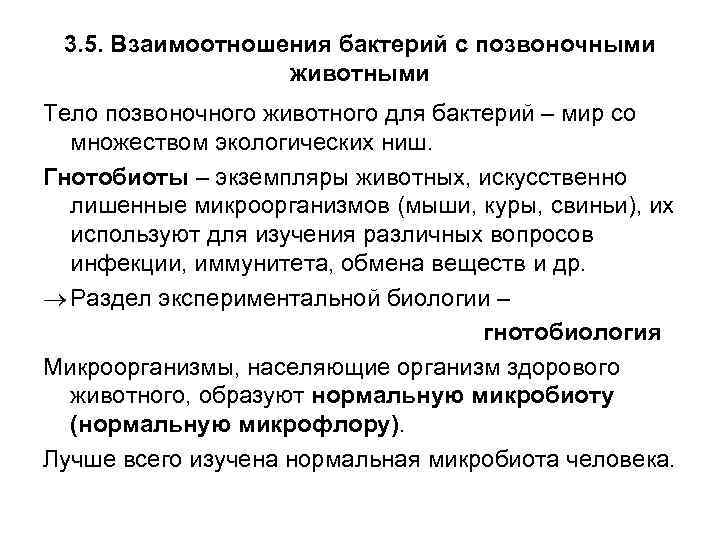 3.5. Взаимоотношения бактерий с позвоночными животными

Тело позвоночного животного для бактерий – мир со множеством экологических ниш.

Гнотобиоты – экземпляры животных, искусственно лишенные микроорганизмов (мыши, куры, свиньи), их используют для изучения различных вопросов инфекции, иммунитета, обмена веществ и др.

$\rightarrow$ Раздел экспериментальной биологии – гнотобиология

Микроорганизмы, населяющие организм здорового животного, образуют нормальную микробиоту (нормальную микрофлору).

Лучше всего изучена нормальная микробиота человека.